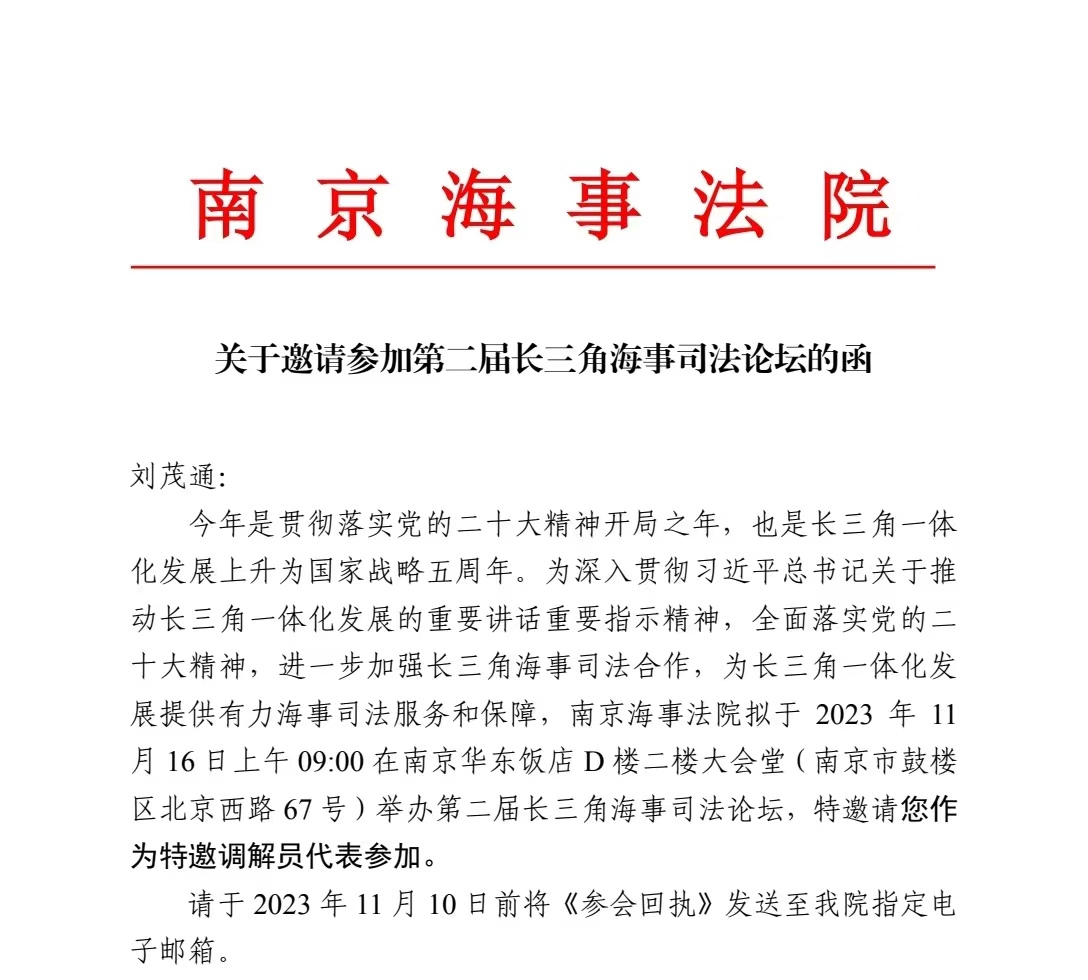 南京海事法院

关于邀请参加第二届长三角海事司法论坛的函

刘茂通:

今年是贯彻落实党的二十大精神开局之年，也是长三角一体化发展上升为国家战略五周年。为深入贯彻习近平总书记关于推动长三角一体化发展的重要讲话重要指示精神，全面落实党的二十大精神，进一步加强长三角海事司法合作，为长三角一体化发展提供有力海事司法服务和保障，南京海事法院拟于 2023 年 11 月 16 日上午 09:00 在南京华东饭店 D 楼二楼大会堂（南京市鼓楼区北京西路 67 号）举办第二届长三角海事司法论坛，特邀请您作为特邀调解员代表参加。

请于 2023 年 11 月 10 日前将《参会回执》发送至我院指定电子邮箱。